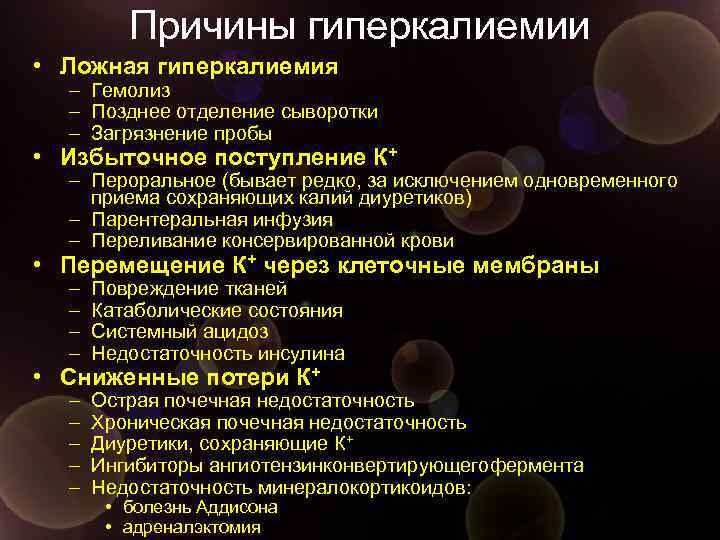 Причины гиперкалиемии

• Ложная гиперкалиемия
– Гемолиз
– Позднее отделение сыворотки
– Загрязнение пробы
• Избыточное поступление $K^+$
– Пероральное (бывает редко, за исключением одновременного приема сохраняющих калий диуретиков)
– Парентеральная инфузия
– Переливание консервированной крови
• Перемещение $K^+$ через клеточные мембраны
– Повреждение тканей
– Катаболические состояния
– Системный ацидоз
– Недостаточность инсулина
• Сниженные потери $K^+$
– Острая почечная недостаточность
– Хроническая почечная недостаточность
– Диуретики, сохраняющие $K^+$
– Ингибиторы ангиотензинконвертирующегофермента
– Недостаточность минералокортикоидов:
• болезнь Аддисона
• адреналэктомия